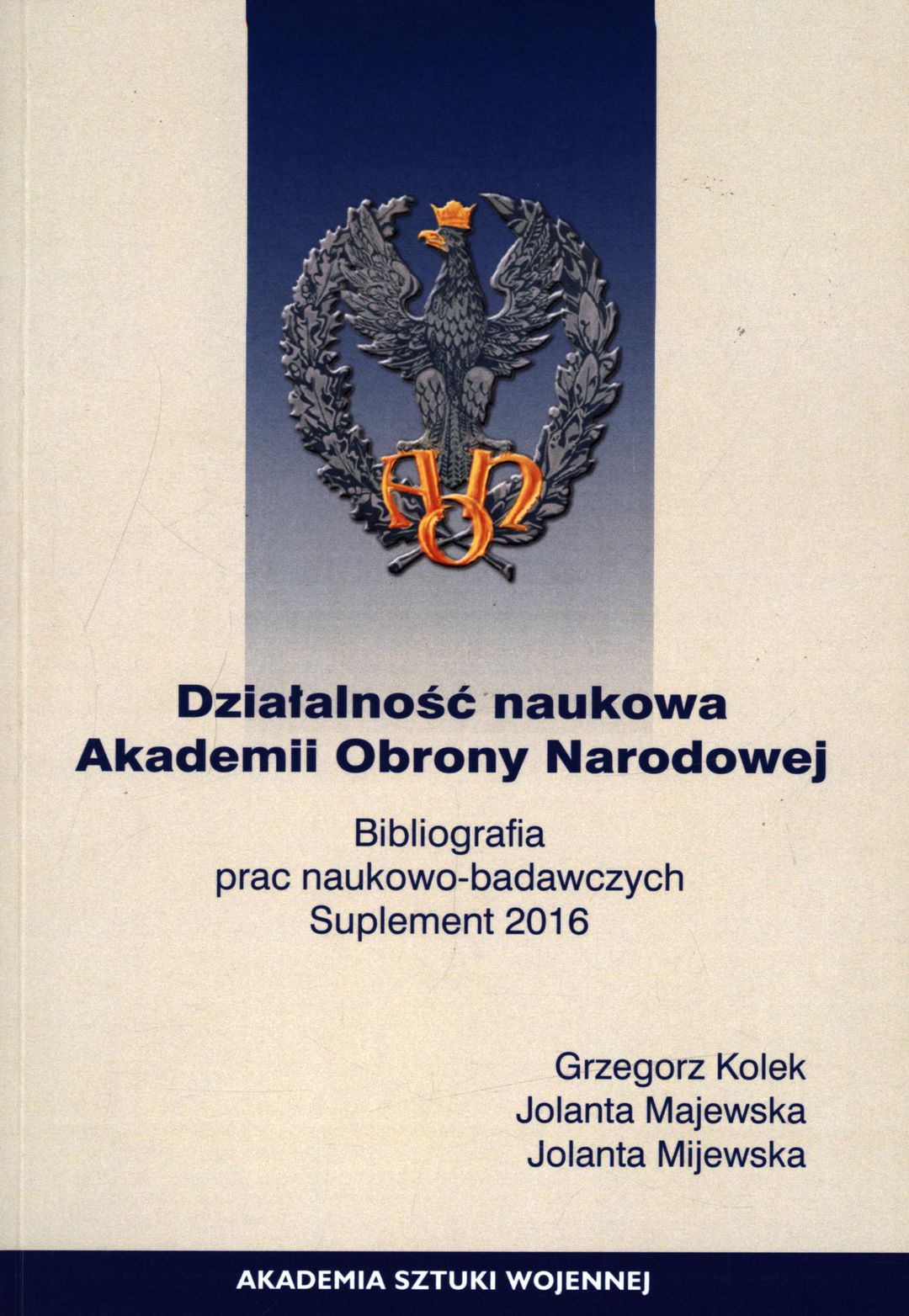 AON

Działalność naukowa Akademii Obrony Narodowej

Bibliografia prac naukowo-badawczych Suplement 2016

Grzegorz Kolek
Jolanta Majewska
Jolanta Mijewska

AKADEMIA SZTUKI WOJENNEJ